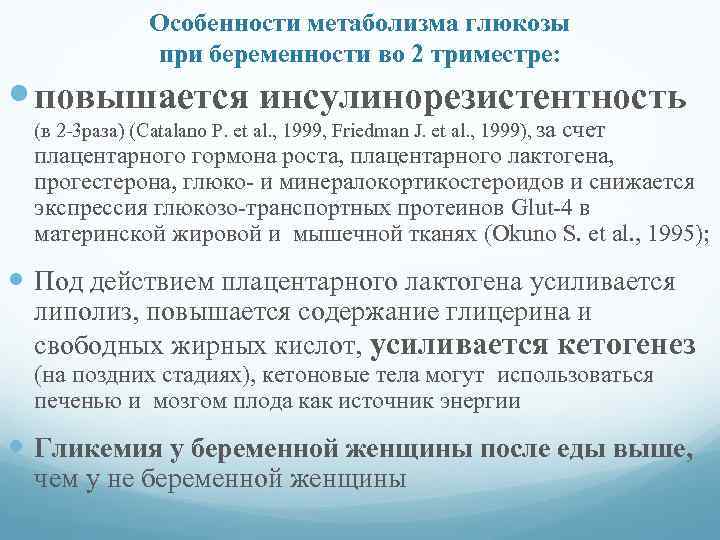 Особенности метаболизма глюкозы при беременности во 2 триместре:

повышается инсулинорезистентность (в 2-3раза) (Catalano P. et al., 1999, Friedman J. et al., 1999), за счет плацентарного гормона роста, плацентарного лактогена, прогестерона, глюко- и минералокортикостероидов и снижается экспрессия глюкозо-транспортных протеинов Glut-4 в материнской жировой и мышечной тканях (Okuno S. et al., 1995);

Под действием плацентарного лактогена усиливается липолиз, повышается содержание глицерина и свободных жирных кислот, усиливается кетогенез (на поздних стадиях), кетоновые тела могут использоваться печенью и мозгом плода как источник энергии

Гликемия у беременной женщины после еды выше, чем у не беременной женщины